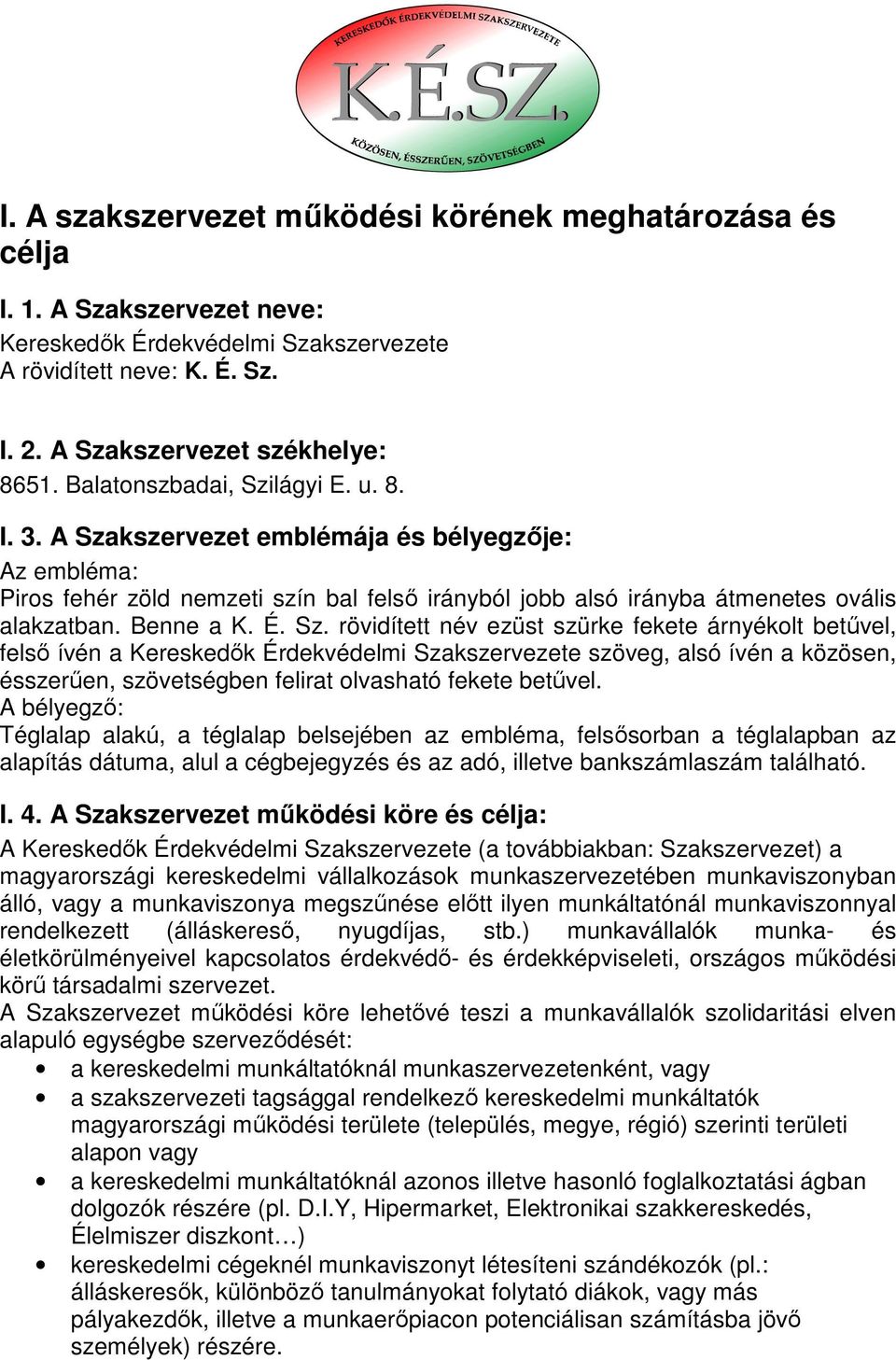 KERESKEDŐK ÉRDEKVÉDELMI SZAKSZERVEZETE
K.É.SZ.
KÖZÖSEN, ÉSSZERŰEN, SZÖVETSÉGBEN

I. A szakszervezet működési körének meghatározása és célja

I. 1. A Szakszervezet neve:
Kereskedők Érdekvédelmi Szakszervezete
A rövidített neve: K. É. Sz.

I. 2. A Szakszervezet székhelye:
8651. Balatonszbadai, Szilágyi E. u. 8.

I. 3. A Szakszervezet emblémája és bélyegzője:
Az embléma:
Piros fehér zöld nemzeti szín bal felső irányból jobb alsó irányba átmenetes ovális alakzatban. Benne a K. É. Sz. rövidített név ezüst szürke fekete árnyékolt betűvel, felső ívén a Kereskedők Érdekvédelmi Szakszervezete szöveg, alsó ívén a közösen, ésszerűen, szövetségben felirat olvasható fekete betűvel.
A bélyegző:
Téglalap alakú, a téglalap belsejében az embléma, felsősorban a téglalapban az alapítás dátuma, alul a cégbejegyzés és az adó, illetve bankszámlaszám található.

I. 4. A Szakszervezet működési köre és célja:
A Kereskedők Érdekvédelmi Szakszervezete (a továbbiakban: Szakszervezet) a magyarországi kereskedelmi vállalkozások munkaszervezetében munkaviszonyban álló, vagy a munkaviszonya megszűnése előtt ilyen munkáltatónál munkaviszonnyal rendelkezett (álláskereső, nyugdíjas, stb.) munkavállalók munka- és életkörülményeivel kapcsolatos érdekvédő- és érdekképviseleti, országos működési körű társadalmi szervezet.
A Szakszervezet működési köre lehetővé teszi a munkavállalók szolidaritási elven alapuló egységbe szerveződését:
• a kereskedelmi munkáltatóknál munkaszervezetenként, vagy
• a szakszervezeti tagsággal rendelkező kereskedelmi munkáltatók magyarországi működési területe (település, megye, régió) szerinti területi alapon vagy
• a kereskedelmi munkáltatóknál azonos illetve hasonló foglalkoztatási ágban dolgozók részére (pl. D.I.Y, Hipermarket, Elektronikai szakkereskedés, Élelmiszer diszkont…)
• kereskedelmi cégeknél munkaviszonyt létesíteni szándékozók (pl.: álláskeresők, különböző tanulmányokat folytató diákok, vagy más pályakezdők, illetve a munkaerőpiacon potenciálisan számításba jövő személyek) részére.